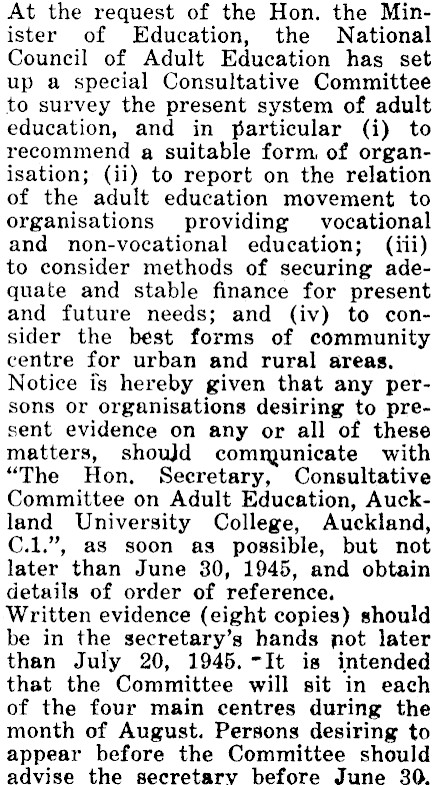 At the request of the Hon. the Minister of Education, the National Council of Adult Education has set up a special Consultative Committee to survey the present system of adult education, and in particular (i) to recommend a suitable form of organisation; (ii) to report on the relation of the adult education movement to organisations providing vocational and non-vocational education; (iii) to consider methods of securing adequate and stable finance for present and future needs; and (iv) to consider the best forms of community centre for urban and rural areas.
Notice is hereby given that any persons or organisations desiring to present evidence on any or all of these matters, should communicate with "The Hon. Secretary, Consultative Committee on Adult Education, Auckland University College, Auckland, C.1.", as soon as possible, but not later than June 30, 1945, and obtain details of order of reference.
Written evidence (eight copies) should be in the secretary's hands not later than July 20, 1945. It is intended that the Committee will sit in each of the four main centres during the month of August. Persons desiring to appear before the Committee should advise the secretary before June 30.